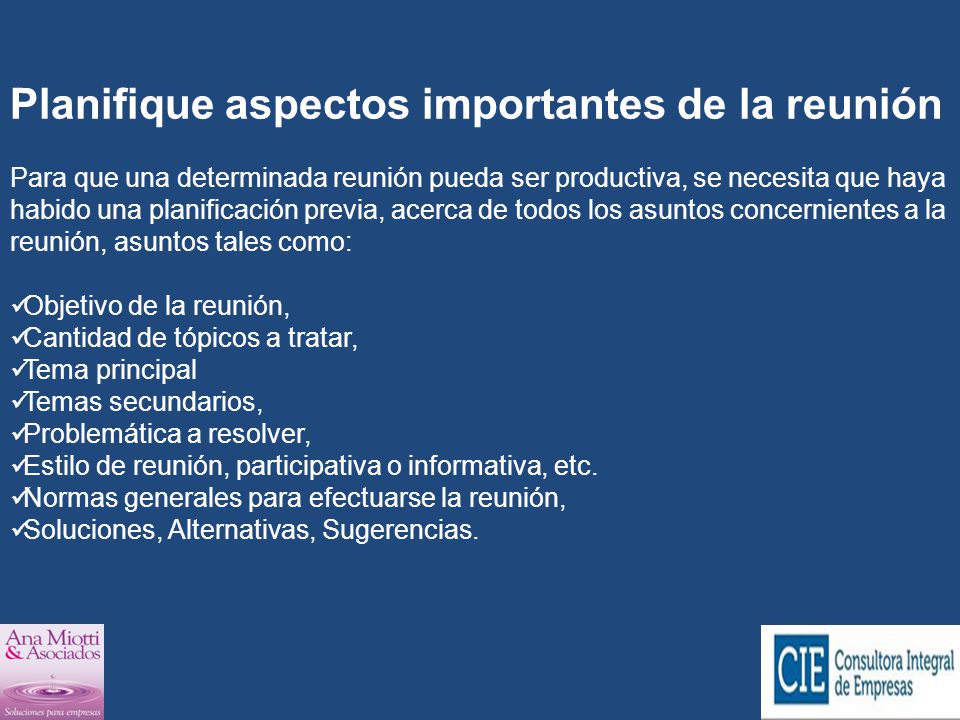 Planifique aspectos importantes de la reunión

Para que una determinada reunión pueda ser productiva, se necesita que haya habido una planificación previa, acerca de todos los asuntos concernientes a la reunión, asuntos tales como:

✓Objetivo de la reunión,
✓Cantidad de tópicos a tratar,
✓Tema principal
✓Temas secundarios,
✓Problemática a resolver,
✓Estilo de reunión, participativa o informativa, etc.
✓Normas generales para efectuarse la reunión,
✓Soluciones, Alternativas, Sugerencias.

Ana Miotti & Asociados
Soluciones para empresas

CIE Consultora Integral de Empresas